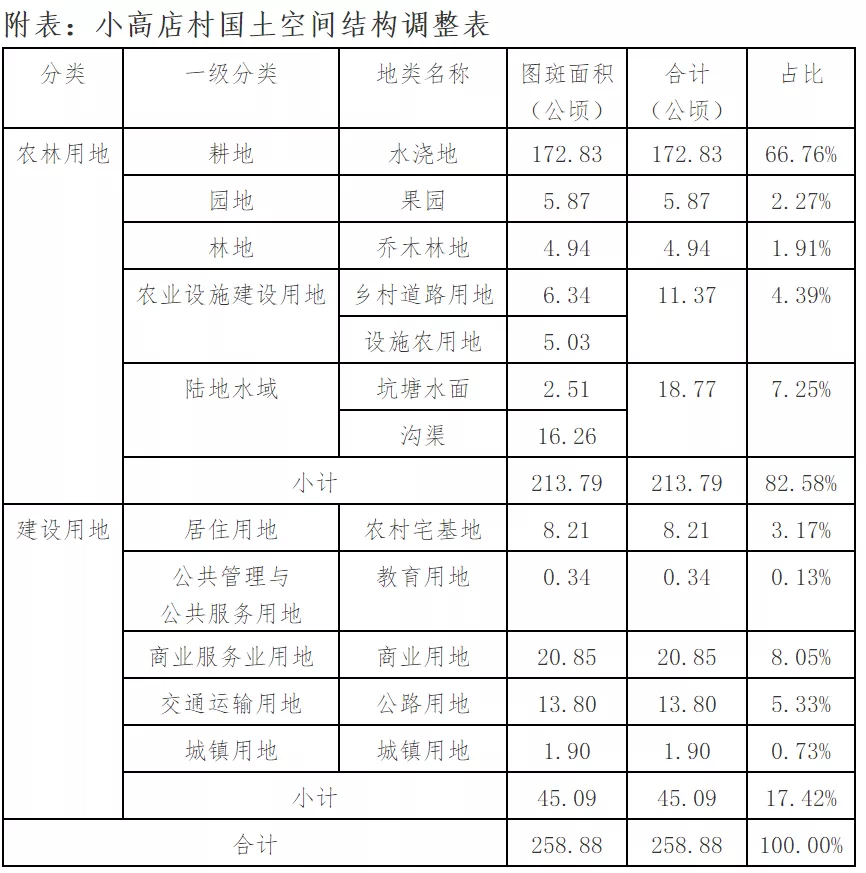 附表：小高店村国土空间结构调整表

| 分类 | 一级分类 | 地类名称 | 图斑面积（公顷） | 合计（公顷） | 占比 |
|---|---|---|---|---|---|
| 农林用地 | 耕地 | 水浇地 | 172.83 | 172.83 | 66.76% |
| | 园地 | 果园 | 5.87 | 5.87 | 2.27% |
| | 林地 | 乔木林地 | 4.94 | 4.94 | 1.91% |
| | 农业设施建设用地 | 乡村道路用地 | 6.34 | 11.37 | 4.39% |
| | | 设施农用地 | 5.03 | | |
| | 陆地水域 | 坑塘水面 | 2.51 | 18.77 | 7.25% |
| | | 沟渠 | 16.26 | | |
| | 小计 | | 213.79 | 213.79 | 82.58% |
| 建设用地 | 居住用地 | 农村宅基地 | 8.21 | 8.21 | 3.17% |
| | 公共管理与公共服务用地 | 教育用地 | 0.34 | 0.34 | 0.13% |
| | 商业服务业用地 | 商业用地 | 20.85 | 20.85 | 8.05% |
| | 交通运输用地 | 公路用地 | 13.80 | 13.80 | 5.33% |
| | 城镇用地 | 城镇用地 | 1.90 | 1.90 | 0.73% |
| | 小计 | | 45.09 | 45.09 | 17.42% |
| 合计 | | | 258.88 | 258.88 | 100.00% |